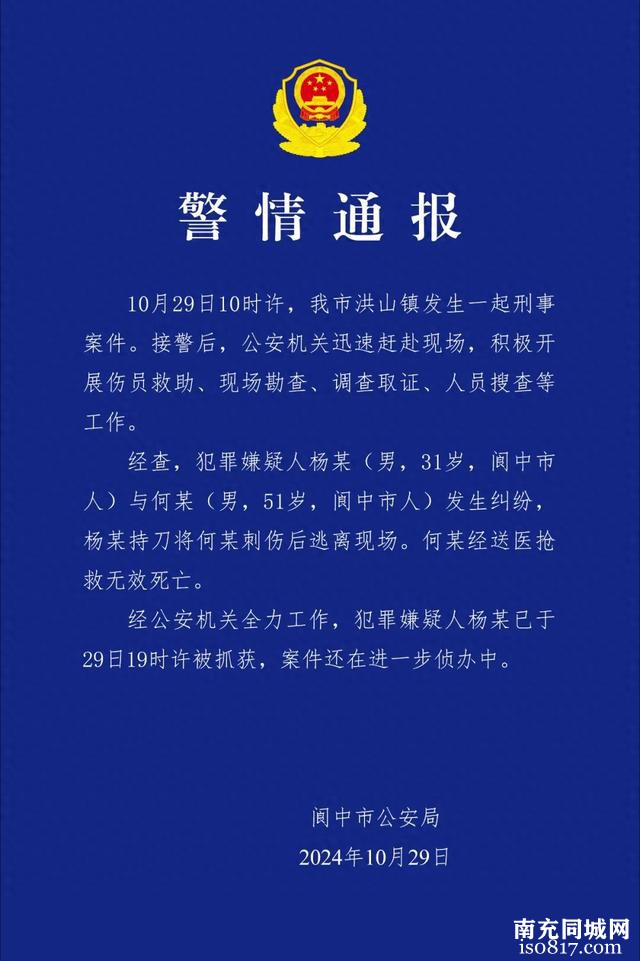 警情通报

10月29日10时许，我市洪山镇发生一起刑事案件。接警后，公安机关迅速赶赴现场，积极开展伤员救助、现场勘查、调查取证、人员搜查等工作。

经查，犯罪嫌疑人杨某（男，31岁，阆中市人）与何某（男，51岁，阆中市人）发生纠纷，杨某持刀将何某刺伤后逃离现场。何某经送医抢救无效死亡。

经公安机关全力工作，犯罪嫌疑人杨某已于29日19时许被抓获，案件还在进一步侦办中。

阆中市公安局
2024年10月29日

南充同城网
iso817.com